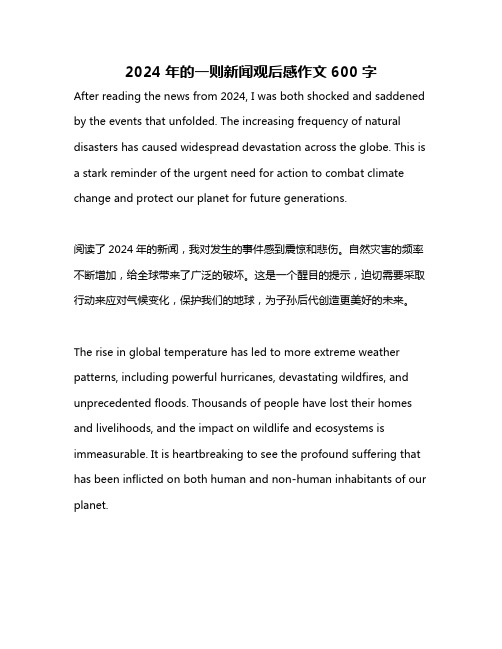 2024 年的一则新闻观后感作文 600 字

After reading the news from 2024, I was both shocked and saddened by the events that unfolded. The increasing frequency of natural disasters has caused widespread devastation across the globe. This is a stark reminder of the urgent need for action to combat climate change and protect our planet for future generations.

阅读了 2024 年的新闻，我对发生的事件感到震惊和悲伤。自然灾害的频率不断增加，给全球带来了广泛的破坏。这是一个醒目的提示，迫切需要采取行动来应对气候变化，保护我们的地球，为子孙后代创造更美好的未来。

The rise in global temperature has led to more extreme weather patterns, including powerful hurricanes, devastating wildfires, and unprecedented floods. Thousands of people have lost their homes and livelihoods, and the impact on wildlife and ecosystems is immeasurable. It is heartbreaking to see the profound suffering that has been inflicted on both human and non-human inhabitants of our planet.